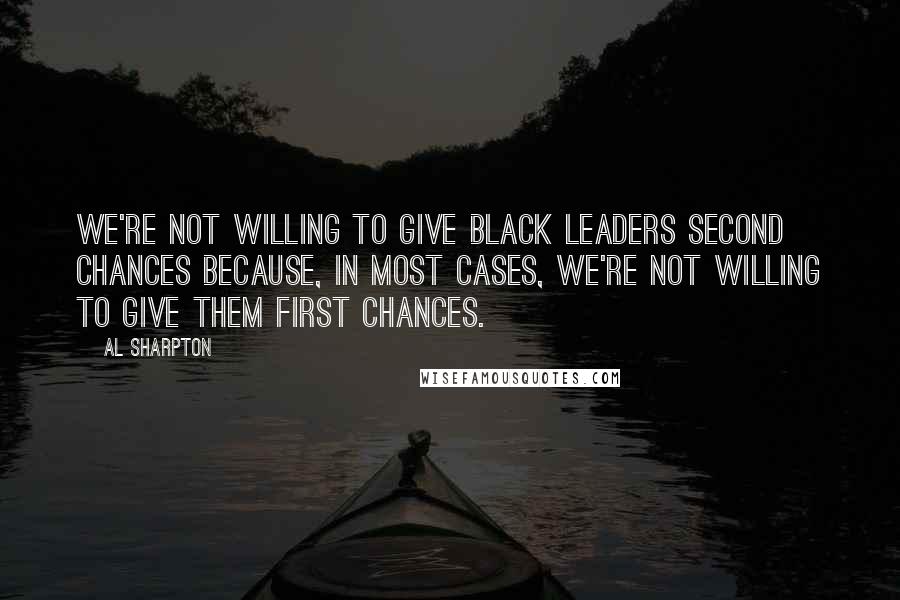 WE'RE NOT WILLING TO GIVE BLACK LEADERS SECOND CHANCES BECAUSE, IN MOST CASES, WE'RE NOT WILLING TO GIVE THEM FIRST CHANCES.

AL SHARPTON

WISEFAMOUSQUOTES.COM